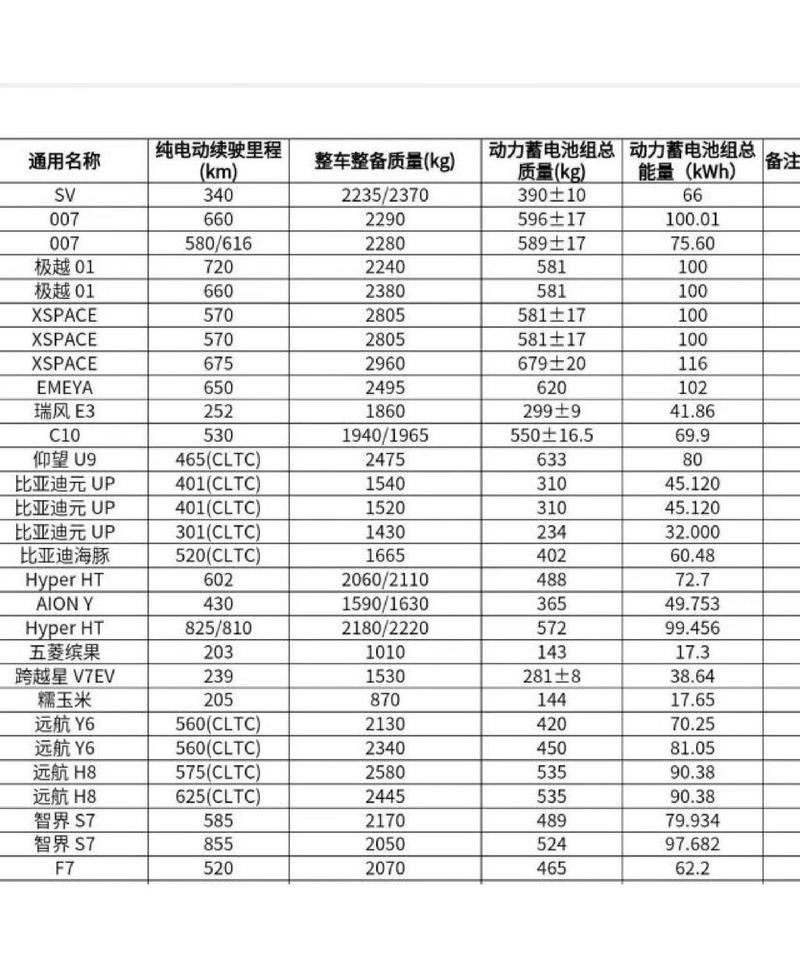 | 通用名称 | 纯电动续驶里程(km) | 整车整备质量(kg) | 动力蓄电池组总质量(kg) | 动力蓄电池组总能量（kWh） | 备注 |
|---|---|---|---|---|---|
| SV | 340 | 2235/2370 | 390±10 | 66 | |
| 007 | 660 | 2290 | 596±17 | 100.01 | |
| 007 | 580/616 | 2280 | 589±17 | 75.60 | |
| 极越 01 | 720 | 2240 | 581 | 100 | |
| 极越 01 | 660 | 2380 | 581 | 100 | |
| XSPACE | 570 | 2805 | 581±17 | 100 | |
| XSPACE | 570 | 2805 | 581±17 | 100 | |
| XSPACE | 675 | 2960 | 679±20 | 116 | |
| EMEYA | 650 | 2495 | 620 | 102 | |
| 瑞风 E3 | 252 | 1860 | 299±9 | 41.86 | |
| C10 | 530 | 1940/1965 | 550±16.5 | 69.9 | |
| 仰望 U9 | 465(CLTC) | 2475 | 633 | 80 | |
| 比亚迪元 UP | 401(CLTC) | 1540 | 310 | 45.120 | |
| 比亚迪元 UP | 401(CLTC) | 1520 | 310 | 45.120 | |
| 比亚迪元 UP | 301(CLTC) | 1430 | 234 | 32.000 | |
| 比亚迪海豚 | 520(CLTC) | 1665 | 402 | 60.48 | |
| Hyper HT | 602 | 2060/2110 | 488 | 72.7 | |
| AION Y | 430 | 1590/1630 | 365 | 49.753 | |
| Hyper HT | 825/810 | 2180/2220 | 572 | 99.456 | |
| 五菱缤果 | 203 | 1010 | 143 | 17.3 | |
| 跨越星 V7EV | 239 | 1530 | 281±8 | 38.64 | |
| 糯玉米 | 205 | 870 | 144 | 17.65 | |
| 远航 Y6 | 560(CLTC) | 2130 | 420 | 70.25 | |
| 远航 Y6 | 560(CLTC) | 2340 | 450 | 81.05 | |
| 远航 H8 | 575(CLTC) | 2580 | 535 | 90.38 | |
| 远航 H8 | 625(CLTC) | 2445 | 535 | 90.38 | |
| 智界 S7 | 585 | 2170 | 489 | 79.934 | |
| 智界 S7 | 855 | 2050 | 524 | 97.682 | |
| F7 | 520 | 2070 | 465 | 62.2 | |